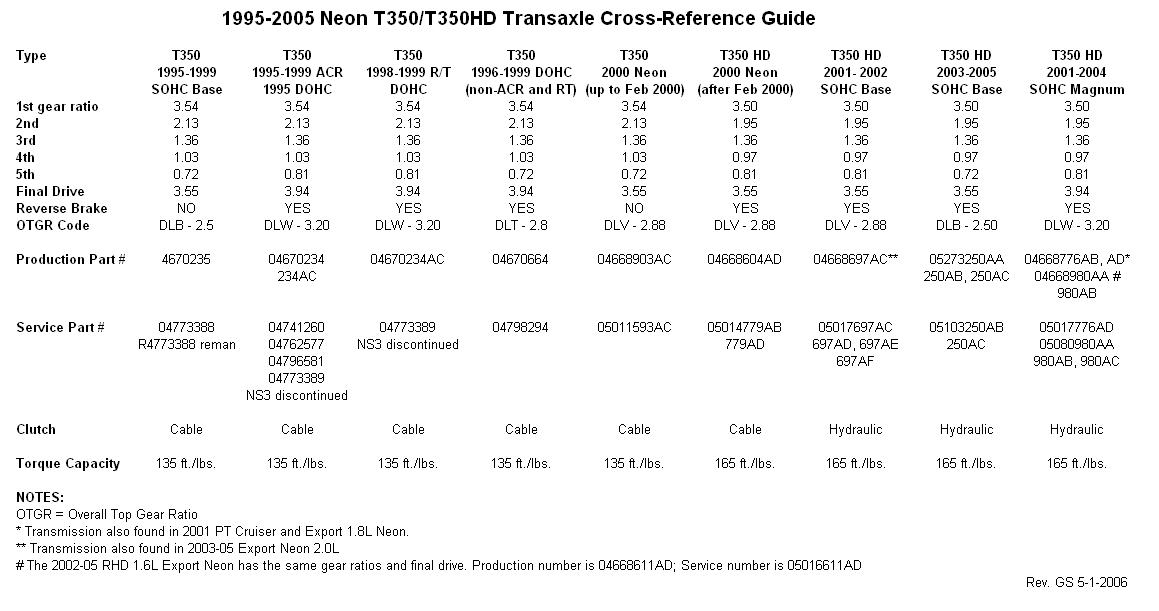 1995-2005 Neon T350/T350HD Transaxle Cross-Reference Guide

| Type | T350 1995-1999 SOHC Base | T350 1995-1999 ACR 1995 DOHC | T350 1998-1999 R/T DOHC | T350 1996-1999 DOHC (non-ACR and RT) | T350 2000 Neon (up to Feb 2000) | T350 HD 2000 Neon (after Feb 2000) | T350 HD 2001- 2002 SOHC Base | T350 HD 2003-2005 SOHC Base | T350 HD 2001-2004 SOHC Magnum |
|---|---|---|---|---|---|---|---|---|---|
| 1st gear ratio | 3.54 | 3.54 | 3.54 | 3.54 | 3.54 | 3.50 | 3.50 | 3.50 | 3.50 |
| 2nd | 2.13 | 2.13 | 2.13 | 2.13 | 2.13 | 1.95 | 1.95 | 1.95 | 1.95 |
| 3rd | 1.36 | 1.36 | 1.36 | 1.36 | 1.36 | 1.36 | 1.36 | 1.36 | 1.36 |
| 4th | 1.03 | 1.03 | 1.03 | 1.03 | 1.03 | 0.97 | 0.97 | 0.97 | 0.97 |
| 5th | 0.72 | 0.81 | 0.81 | 0.72 | 0.72 | 0.81 | 0.81 | 0.72 | 0.81 |
| Final Drive | 3.55 | 3.94 | 3.94 | 3.94 | 3.55 | 3.55 | 3.55 | 3.55 | 3.94 |
| Reverse Brake | NO | YES | YES | YES | NO | YES | YES | YES | YES |
| OTGR Code | DLB - 2.5 | DLW - 3.20 | DLW - 3.20 | DLT - 2.8 | DLV - 2.88 | DLV - 2.88 | DLV - 2.88 | DLB - 2.50 | DLW - 3.20 |
| Production Part # | 4670235 | 04670234 234AC | 04670234AC | 04670664 | 04668903AC | 04668604AD | 04668697AC** | 05273250AA 250AB, 250AC | 04668776AB, AD* 04668980AA # 980AB |
| Service Part # | 04773388 R4773388 reman | 04741260 04762577 04796581 04773389 NS3 discontinued | 04773389 NS3 discontinued | 04798294 | 05011593AC | 05014779AB 779AD | 05017697AC 697AD, 697AE 697AF | 05103250AB 250AC | 05017776AD 05080980AA 980AB, 980AC |
| Clutch | Cable | Cable | Cable | Cable | Cable | Cable | Hydraulic | Hydraulic | Hydraulic |
| Torque Capacity | 135 ft./lbs. | 135 ft./lbs. | 135 ft./lbs. | 135 ft./lbs. | 135 ft./lbs. | 165 ft./lbs. | 165 ft./lbs. | 165 ft./lbs. | 165 ft./lbs. |

NOTES:
OTGR = Overall Top Gear Ratio
* Transmission also found in 2001 PT Cruiser and Export 1.8L Neon.
** Transmission also found in 2003-05 Export Neon 2.0L
# The 2002-05 RHD 1.6L Export Neon has the same gear ratios and final drive. Production number is 04668611AD; Service number is 05016611AD

Rev. GS 5-1-2006